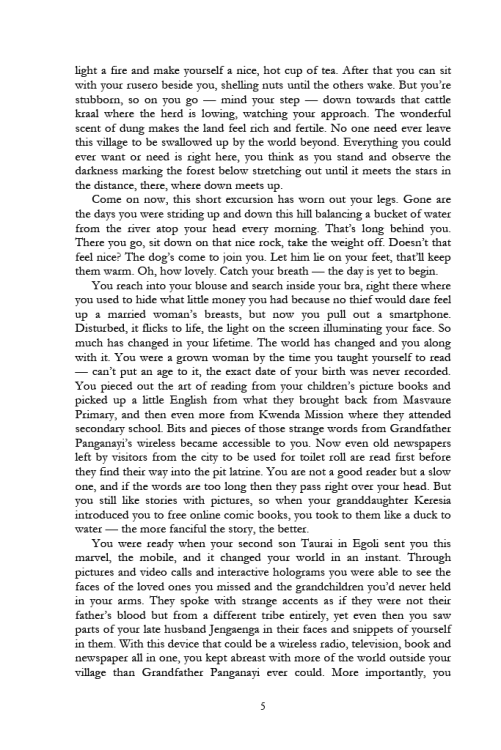 light a fire and make yourself a nice, hot cup of tea. After that you can sit with your rusero beside you, shelling nuts until the others wake. But you're stubborn, so on you go — mind your step — down towards that cattle kraal where the herd is lowing, watching your approach. The wonderful scent of dung makes the land feel rich and fertile. No one need ever leave this village to be swallowed up by the world beyond. Everything you could ever want or need is right here, you think as you stand and observe the darkness marking the forest below stretching out until it meets the stars in the distance, there, where down meets up.

Come on now, this short excursion has worn out your legs. Gone are the days you were striding up and down this hill balancing a bucket of water from the river atop your head every morning. That's long behind you. There you go, sit down on that nice rock, take the weight off. Doesn't that feel nice? The dog's come to join you. Let him lie on your feet, that'll keep them warm. Oh, how lovely. Catch your breath — the day is yet to begin.

You reach into your blouse and search inside your bra, right there where you used to hide what little money you had because no thief would dare feel up a married woman's breasts, but now you pull out a smartphone. Disturbed, it flicks to life, the light on the screen illuminating your face. So much has changed in your lifetime. The world has changed and you along with it. You were a grown woman by the time you taught yourself to read — can't put an age to it, the exact date of your birth was never recorded. You pieced out the art of reading from your children's picture books and picked up a little English from what they brought back from Masvaure Primary, and then even more from Kwenda Mission where they attended secondary school. Bits and pieces of those strange words from Grandfather Panganayi's wireless became accessible to you. Now even old newspapers left by visitors from the city to be used for toilet roll are read first before they find their way into the pit latrine. You are not a good reader but a slow one, and if the words are too long then they pass right over your head. But you still like stories with pictures, so when your granddaughter Keresia introduced you to free online comic books, you took to them like a duck to water — the more fanciful the story, the better.

You were ready when your second son Taurai in Egoli sent you this marvel, the mobile, and it changed your world in an instant. Through pictures and video calls and interactive holograms you were able to see the faces of the loved ones you missed and the grandchildren you'd never held in your arms. They spoke with strange accents as if they were not their father's blood but from a different tribe entirely, yet even then you saw parts of your late husband Jengaenga in their faces and snippets of yourself in them. With this device that could be a wireless radio, television, book and newspaper all in one, you kept abreast with more of the world outside your village than Grandfather Panganayi ever could. More importantly, you

5